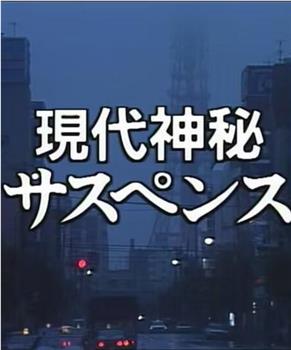 現代神秘
サスペンス